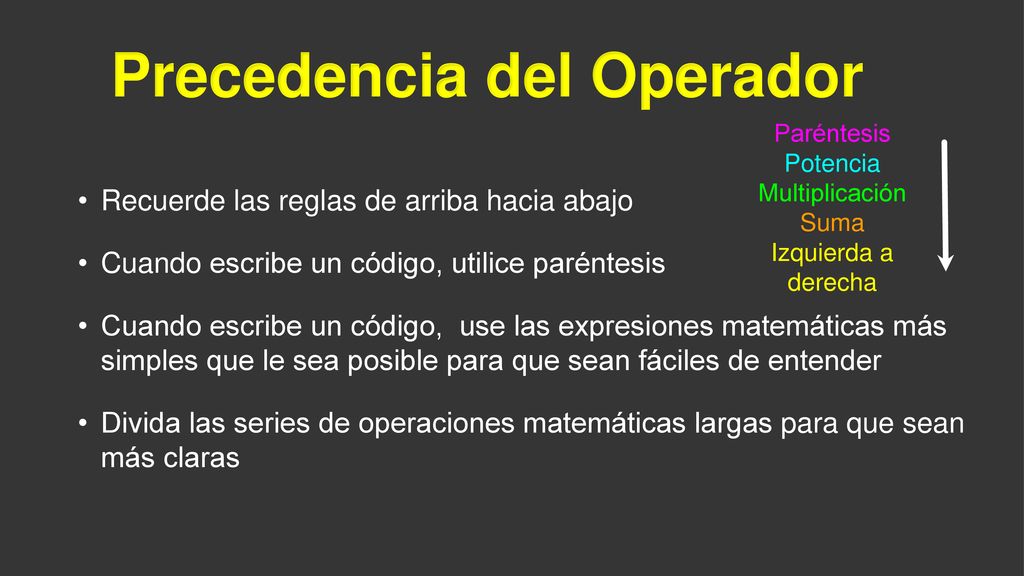 Precedencia del Operador

Paréntesis
Potencia
Multiplicación
Suma
Izquierda a derecha

• Recuerde las reglas de arriba hacia abajo

• Cuando escribe un código, utilice paréntesis

• Cuando escribe un código,  use las expresiones matemáticas más simples que le sea posible para que sean fáciles de entender

• Divida las series de operaciones matemáticas largas para que sean más claras